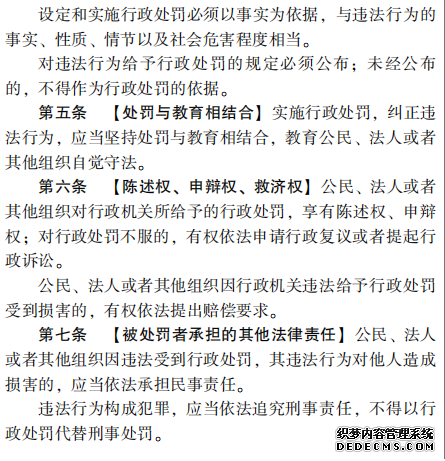 设定和实施行政处罚必须以事实为依据，与违法行为的事实、性质、情节以及社会危害程度相当。

对违法行为给予行政处罚的规定必须公布；未经公布的，不得作为行政处罚的依据。

第五条 【处罚与教育相结合】实施行政处罚，纠正违法行为，应当坚持处罚与教育相结合，教育公民、法人或者其他组织自觉守法。

第六条 【陈述权、申辩权、救济权】公民、法人或者其他组织对行政机关所给予的行政处罚，享有陈述权、申辩权；对行政处罚不服的，有权依法申请行政复议或者提起行政诉讼。

公民、法人或者其他组织因行政机关违法给予行政处罚受到损害的，有权依法提出赔偿要求。

第七条 【被处罚者承担的其他法律责任】公民、法人或者其他组织因违法受到行政处罚，其违法行为对他人造成损害的，应当依法承担民事责任。

违法行为构成犯罪，应当依法追究刑事责任，不得以行政处罚代替刑事处罚。

织梦内容管理系统
DEDECMS.COM